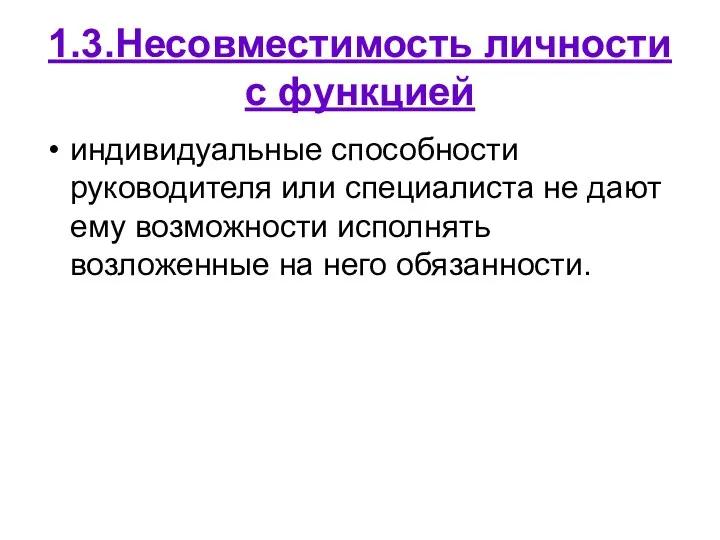 1.3.Несовместимость личности с функцией

• индивидуальные способности руководителя или специалиста не дают ему возможности исполнять возложенные на него обязанности.